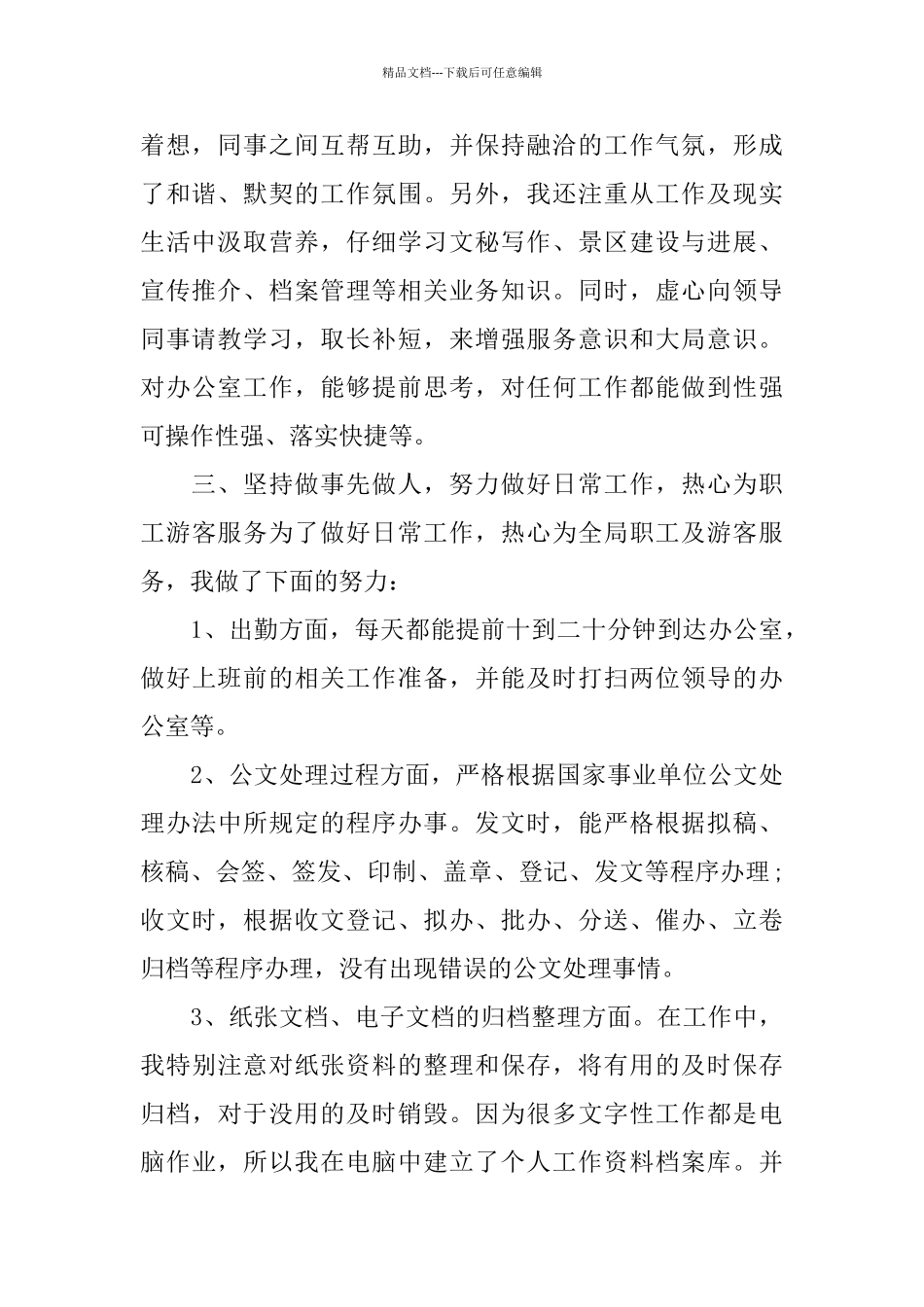 精品文档---下载后可任意编辑

着想，同事之间互帮互助，并保持融洽的工作气氛，形成了和谐、默契的工作氛围。另外，我还注重从工作及现实生活中汲取营养，仔细学习文秘写作、景区建设与进展、宣传推介、档案管理等相关业务知识。同时，虚心向领导同事请教学习，取长补短，来增强服务意识和大局意识。对办公室工作，能够提前思考，对任何工作都能做到性强可操作性强、落实快捷等。

三、坚持做事先做人，努力做好日常工作，热心为职工游客服务为了做好日常工作，热心为全局职工及游客服务，我做了下面的努力：

1、出勤方面，每天都能提前十到二十分钟到达办公室，做好上班前的相关工作准备，并能及时打扫两位领导的办公室等。

2、公文处理过程方面，严格根据国家事业单位公文处理办法中所规定的程序办事。发文时，能严格根据拟稿、核稿、会签、签发、印制、盖章、登记、发文等程序办理；收文时，根据收文登记、拟办、批办、分送、催办、立卷归档等程序办理，没有出现错误的公文处理事情。

3、纸张文档、电子文档的归档整理方面。在工作中，我特别注意对纸张资料的整理和保存，将有用的及时保存归档，对于没用的及时销毁。因为很多文字性工作都是电脑作业，所以我在电脑中建立了个人工作资料档案库。并